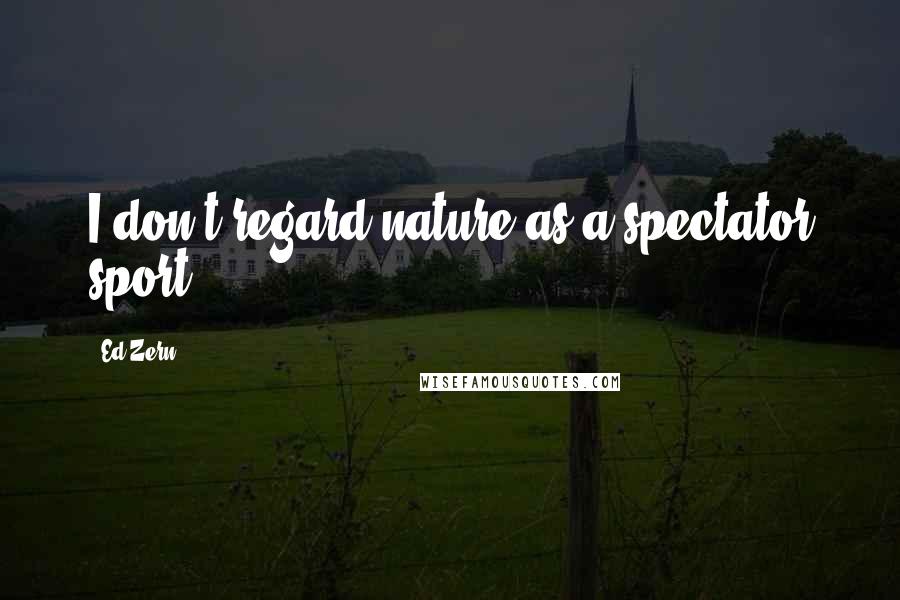 I don't regard nature as a spectator sport.

Ed Zern

WISEFAMOUSQUOTES.COM